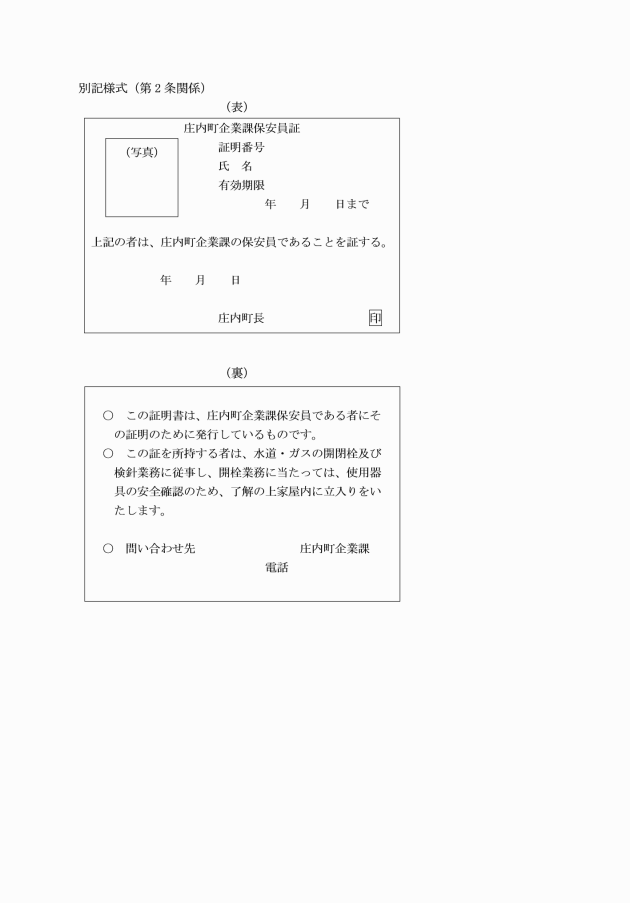 別記様式（第２条関係）

（表）

庄内町企業課保安員証

（写真）

証明番号

氏　名

有効期限

年　　月　　日まで

上記の者は、庄内町企業課の保安員であることを証する。

年　　月　　日

庄内町長　印

（裏）

○　この証明書は、庄内町企業課保安員である者にその証明のために発行しているものです。

○　この証を所持する者は、水道・ガスの開閉栓及び検針業務に従事し、開栓業務に当たっては、使用器具の安全確認のため、了解の上家屋内に立入りをいたします。

○　問い合わせ先　　庄内町企業課

電話